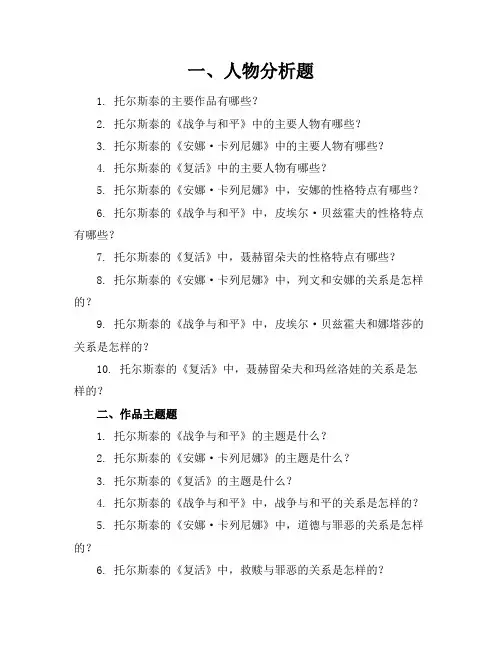 一、人物分析题

1. 托尔斯泰的主要作品有哪些？

2. 托尔斯泰的《战争与和平》中的主要人物有哪些？

3. 托尔斯泰的《安娜·卡列尼娜》中的主要人物有哪些？

4. 托尔斯泰的《复活》中的主要人物有哪些？

5. 托尔斯泰的《安娜·卡列尼娜》中，安娜的性格特点有哪些？

6. 托尔斯泰的《战争与和平》中，皮埃尔·贝兹霍夫的性格特点有哪些？

7. 托尔斯泰的《复活》中，聂赫留朵夫的性格特点有哪些？

8. 托尔斯泰的《安娜·卡列尼娜》中，列文和安娜的关系是怎样的？

9. 托尔斯泰的《战争与和平》中，皮埃尔·贝兹霍夫和娜塔莎的关系是怎样的？

10. 托尔斯泰的《复活》中，聂赫留朵夫和玛丝洛娃的关系是怎样的？

二、作品主题题

1. 托尔斯泰的《战争与和平》的主题是什么？

2. 托尔斯泰的《安娜·卡列尼娜》的主题是什么？

3. 托尔斯泰的《复活》的主题是什么？

4. 托尔斯泰的《战争与和平》中，战争与和平的关系是怎样的？

5. 托尔斯泰的《安娜·卡列尼娜》中，道德与罪恶的关系是怎样的？

6. 托尔斯泰的《复活》中，救赎与罪恶的关系是怎样的？